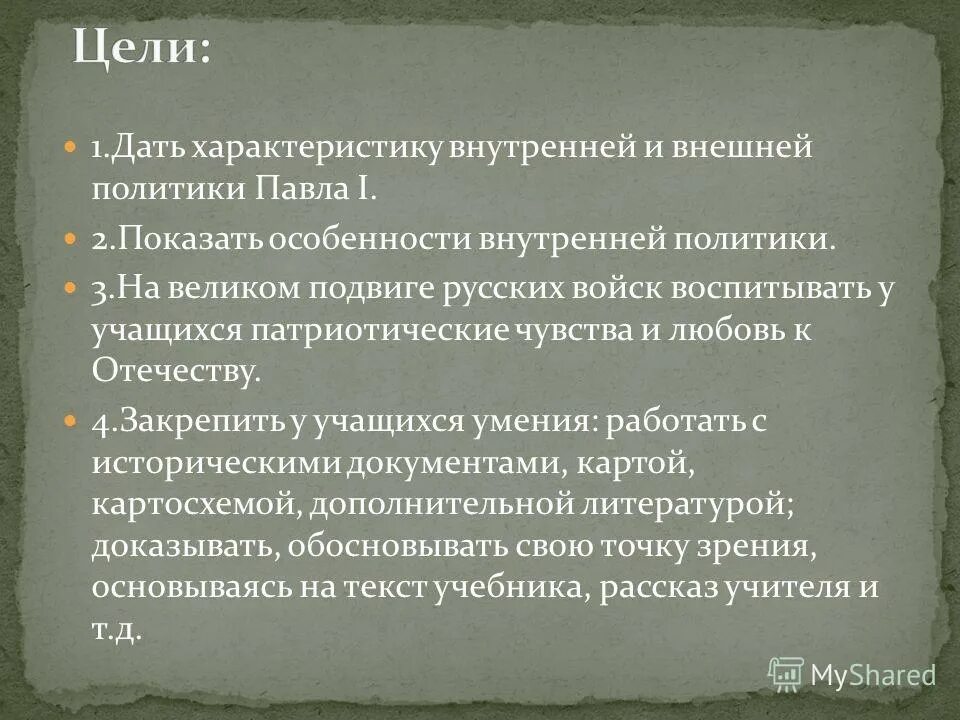 Цели:

1.Дать характеристику внутренней и внешней политики Павла I.

2.Показать особенности внутренней политики.

3.На великом подвиге русских войск воспитывать у учащихся патриотические чувства и любовь к Отечеству.

4.Закрепить у учащихся умения: работать с историческими документами, картой, картосхемой, дополнительной литературой; доказывать, обосновывать свою точку зрения, основываясь на текст учебника, рассказ учителя и т.д.

MyShared